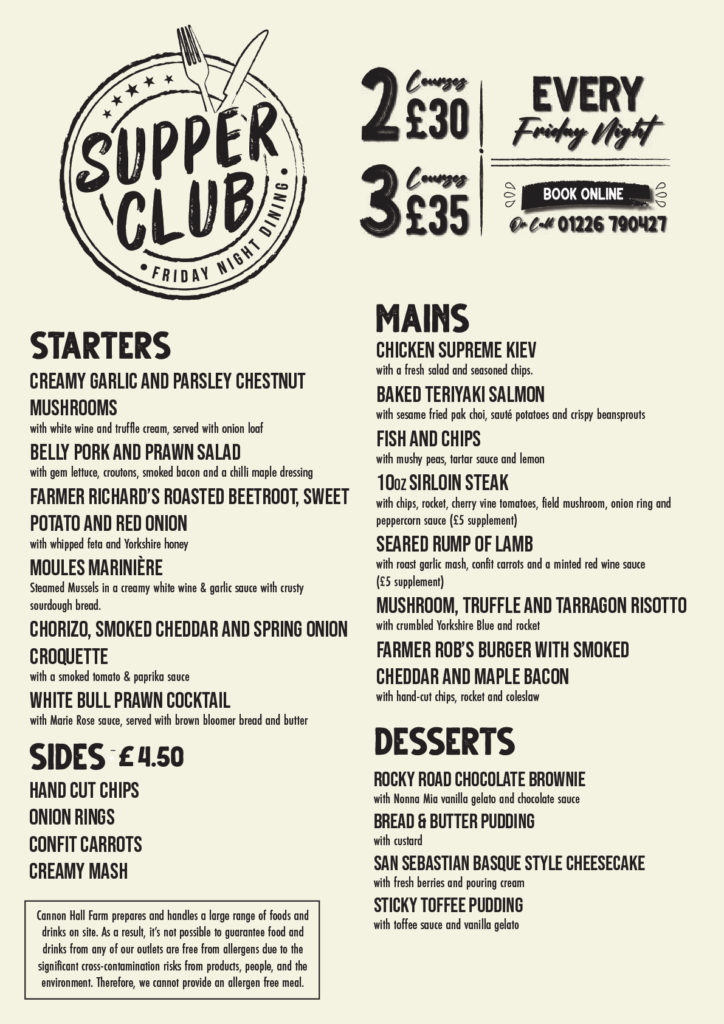 SUPPER CLUB
FRIDAY NIGHT DINING

2 Courses £30

3 Courses £35

EVERY Friday Night

BOOK ONLINE
Or Call 01226 790427

STARTERS

CREAMY GARLIC AND PARSLEY CHESTNUT MUSHROOMS
with white wine and truffle cream, served with onion loaf

BELLY PORK AND PRAWN SALAD
with gem lettuce, croutons, smoked bacon and a chilli maple dressing

FARMER RICHARD'S ROASTED BEETROOT, SWEET POTATO AND RED ONION
with whipped feta and Yorkshire honey

MOULES MARINIÈRE
Steamed Mussels in a creamy white wine & garlic sauce with crusty sourdough bread.

CHORIZO, SMOKED CHEDDAR AND SPRING ONION CROQUETTE
with a smoked tomato & paprika sauce

WHITE BULL PRAWN COCKTAIL
with Marie Rose sauce, served with brown bloomer bread and butter

SIDES - £4.50

HAND CUT CHIPS
ONION RINGS
CONFIT CARROTS
CREAMY MASH

Cannon Hall Farm prepares and handles a large range of foods and drinks on site. As a result, it's not possible to guarantee food and drinks from any of our outlets are free from allergens due to the significant cross-contamination risks from products, people, and the environment. Therefore, we cannot provide an allergen free meal.

MAINS

CHICKEN SUPREME KIEV
with a fresh salad and seasoned chips.

BAKED TERIYAKI SALMON
with sesame fried pak choi, sauté potatoes and crispy beansprouts

FISH AND CHIPS
with mushy peas, tartar sauce and lemon

10oz SIRLOIN STEAK
with chips, rocket, cherry vine tomatoes, field mushroom, onion ring and peppercorn sauce (£5 supplement)

SEARED RUMP OF LAMB
with roast garlic mash, confit carrots and a minted red wine sauce (£5 supplement)

MUSHROOM, TRUFFLE AND TARRAGON RISOTTO
with crumbled Yorkshire Blue and rocket

FARMER ROB'S BURGER WITH SMOKED CHEDDAR AND MAPLE BACON
with hand-cut chips, rocket and coleslaw

DESSERTS

ROCKY ROAD CHOCOLATE BROWNIE
with Nonna Mia vanilla gelato and chocolate sauce

BREAD & BUTTER PUDDING
with custard

SAN SEBASTIAN BASQUE STYLE CHEESECAKE
with fresh berries and pouring cream

STICKY TOFFEE PUDDING
with toffee sauce and vanilla gelato